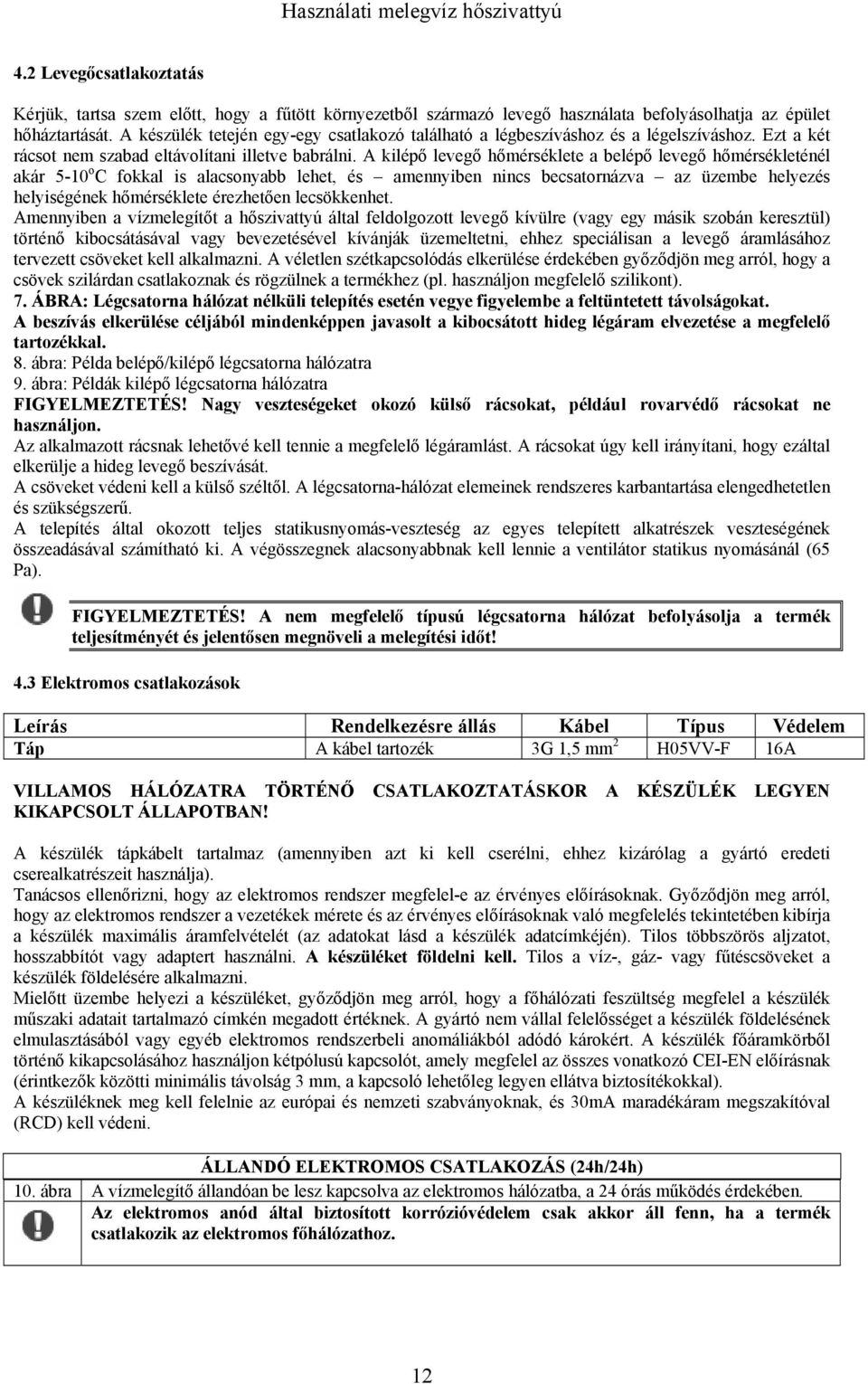 Használati melegvíz hőszivattyú

4.2 Levegőcsatlakoztatás

Kérjük, tartsa szem előtt, hogy a fűtött környezetből származó levegő használata befolyásolhatja az épület hőháztartását. A készülék tetején egy-egy csatlakozó található a légbeszíváshoz és a légelszíváshoz. Ezt a két rácsot nem szabad eltávolítani illetve babrálni. A kilépő levegő hőmérséklete a belépő levegő hőmérsékleténél akár 5-10$^o$C fokkal is alacsonyabb lehet, és – amennyiben nincs becsatornázva – az üzembe helyezés helyiségének hőmérséklete érezhetően lecsökkenhet.
Amennyiben a vízmelegítőt a hőszivattyú által feldolgozott levegő kívülre (vagy egy másik szobán keresztül) történő kibocsátásával vagy bevezetésével kívánják üzemeltetni, ehhez speciálisan a levegő áramlásához tervezett csöveket kell alkalmazni. A véletlen szétkapcsolódás elkerülése érdekében győződjön meg arról, hogy a csövek szilárdan csatlakoznak és rögzülnek a termékhez (pl. használjon megfelelő szilikont).
7. ÁBRA: Légcsatorna hálózat nélküli telepítés esetén vegye figyelembe a feltüntetett távolságokat.
A beszívás elkerülése céljából mindenképpen javasolt a kibocsátott hideg légáram elvezetése a megfelelő tartozékkal.
8. ábra: Példa belépő/kilépő légcsatorna hálózatra
9. ábra: Példák kilépő légcsatorna hálózatra
FIGYELMEZTETÉS! Nagy veszteségeket okozó külső rácsokat, például rovarvédő rácsokat ne használjon.
Az alkalmazott rácsnak lehetővé kell tennie a megfelelő légáramlást. A rácsokat úgy kell irányítani, hogy ezáltal elkerülje a hideg levegő beszívását.
A csöveket védeni kell a külső széltől. A légcsatorna-hálózat elemeinek rendszeres karbantartása elengedhetetlen és szükségszerű.
A telepítés által okozott teljes statikusnyomás-veszteség az egyes telepített alkatrészek veszteségének összeadásával számítható ki. A végösszegnek alacsonyabbnak kell lennie a ventilátor statikus nyomásánál (65 Pa).

FIGYELMEZTETÉS! A nem megfelelő típusú légcsatorna hálózat befolyásolja a termék teljesítményét és jelentősen megnöveli a melegítési időt!

4.3 Elektromos csatlakozások

| Leírás | Rendelkezésre állás | Kábel | Típus | Védelem |
|---|---|---|---|---|
| Táp | A kábel tartozék | 3G 1,5 mm$^2$ | H05VV-F | 16A |

VILLAMOS HÁLÓZATRA TÖRTÉNŐ CSATLAKOZTATÁSKOR A KÉSZÜLÉK LEGYEN KIKAPCSOLT ÁLLAPOTBAN!

A készülék tápkábelt tartalmaz (amennyiben azt ki kell cserélni, ehhez kizárólag a gyártó eredeti cserealkatrészeit használja).
Tanácsos ellenőrizni, hogy az elektromos rendszer megfelel-e az érvényes előírásoknak. Győződjön meg arról, hogy az elektromos rendszer a vezetékek mérete és az érvényes előírásoknak való megfelelés tekintetében kibírja a készülék maximális áramfelvételét (az adatokat lásd a készülék adatcímkéjén). Tilos többszörös aljzatot, hosszabbítót vagy adaptert használni. A készüléket földelni kell. Tilos a víz-, gáz- vagy fűtéscsöveket a készülék földelésére alkalmazni.
Mielőtt üzembe helyezi a készüléket, győződjön meg arról, hogy a főhálózati feszültség megfelel a készülék műszaki adatait tartalmazó címkén megadott értéknek. A gyártó nem vállal felelősséget a készülék földelésének elmulasztásából vagy egyéb elektromos rendszerbeli anomáliákból adódó károkért. A készülék főáramkörből történő kikapcsolásához használjon kétpólusú kapcsolót, amely megfelel az összes vonatkozó CEI-EN előírásnak (érintkezők közötti minimális távolság 3 mm, a kapcsoló lehetőleg legyen ellátva biztosítékokkal).
A készüléknek meg kell felelnie az európai és nemzeti szabványoknak, és 30mA maradékáram megszakítóval (RCD) kell védeni.

| ÁLLANDÓ ELEKTROMOS CSATLAKOZÁS (24h/24h) | |
|---|---|
| 10. ábra | A vízmelegítő állandóan be lesz kapcsolva az elektromos hálózatba, a 24 órás működés érdekében. |
| | Az elektromos anód által biztosított korrózióvédelem csak akkor áll fenn, ha a termék csatlakozik az elektromos főhálózathoz. |

12